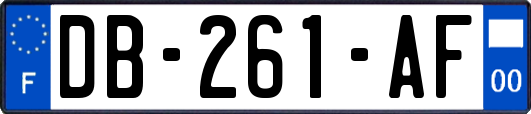 F

DB-261-AF

00